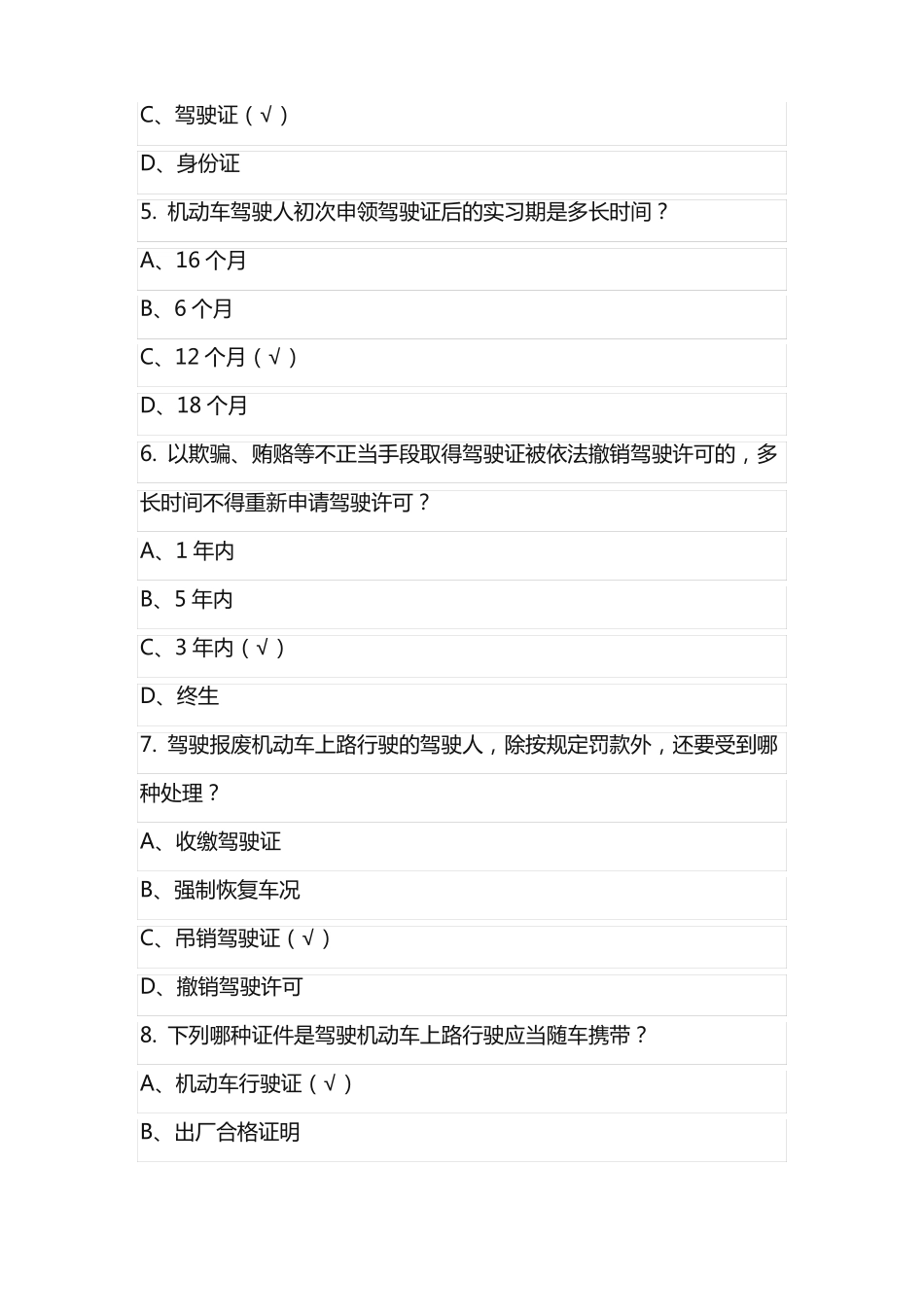 C、驾驶证（√）

D、身份证

5. 机动车驾驶人初次申领驾驶证后的实习期是多长时间？

A、16 个月

B、6 个月

C、12 个月（√）

D、18 个月

6. 以欺骗、贿赂等不正当手段取得驾驶证被依法撤销驾驶许可的，多长时间不得重新申请驾驶许可？

A、1 年内

B、5 年内

C、3 年内（√）

D、终生

7. 驾驶报废机动车上路行驶的驾驶人，除按规定罚款外，还要受到哪种处理？

A、收缴驾驶证

B、强制恢复车况

C、吊销驾驶证（√）

D、撤销驾驶许可

8. 下列哪种证件是驾驶机动车上路行驶应当随车携带？

A、机动车行驶证（√）

B、出厂合格证明